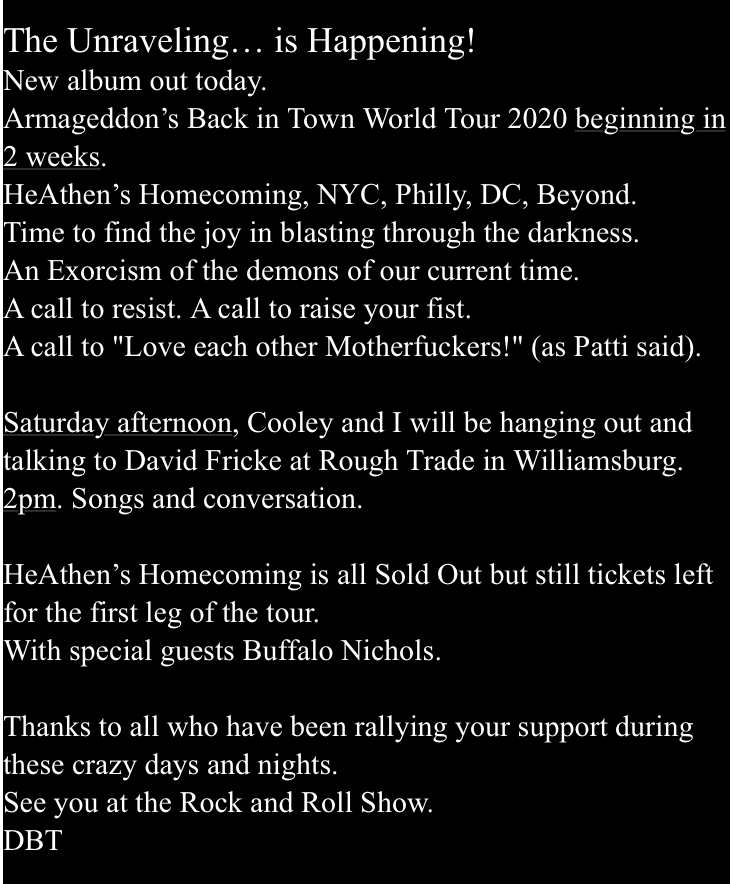 The Unraveling… is Happening!
New album out today.
Armageddon's Back in Town World Tour 2020 beginning in 2 weeks.
HeAthen's Homecoming, NYC, Philly, DC, Beyond.
Time to find the joy in blasting through the darkness.
An Exorcism of the demons of our current time.
A call to resist. A call to raise your fist.
A call to "Love each other Motherfuckers!" (as Patti said).

Saturday afternoon, Cooley and I will be hanging out and talking to David Fricke at Rough Trade in Williamsburg. 2pm. Songs and conversation.

HeAthen's Homecoming is all Sold Out but still tickets left for the first leg of the tour.
With special guests Buffalo Nichols.

Thanks to all who have been rallying your support during these crazy days and nights.
See you at the Rock and Roll Show.
DBT